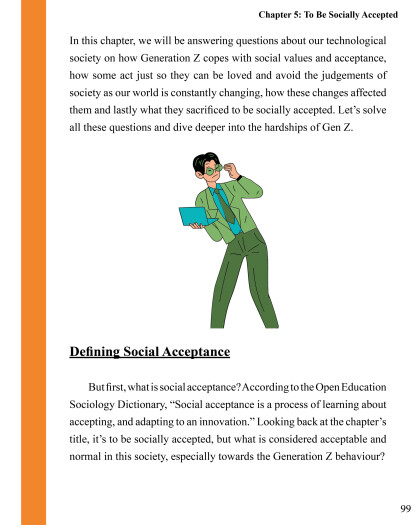 Chapter 5: To Be Socially Accepted

In this chapter, we will be answering questions about our technological society on how Generation Z copes with social values and acceptance, how some act just so they can be loved and avoid the judgements of society as our world is constantly changing, how these changes affected them and lastly what they sacrificed to be socially accepted. Let's solve all these questions and dive deeper into the hardships of Gen Z.

Defining Social Acceptance

But first, what is social acceptance? According to the Open Education Sociology Dictionary, "Social acceptance is a process of learning about accepting, and adapting to an innovation." Looking back at the chapter's title, it's to be socially accepted, but what is considered acceptable and normal in this society, especially towards the Generation Z behaviour?

99